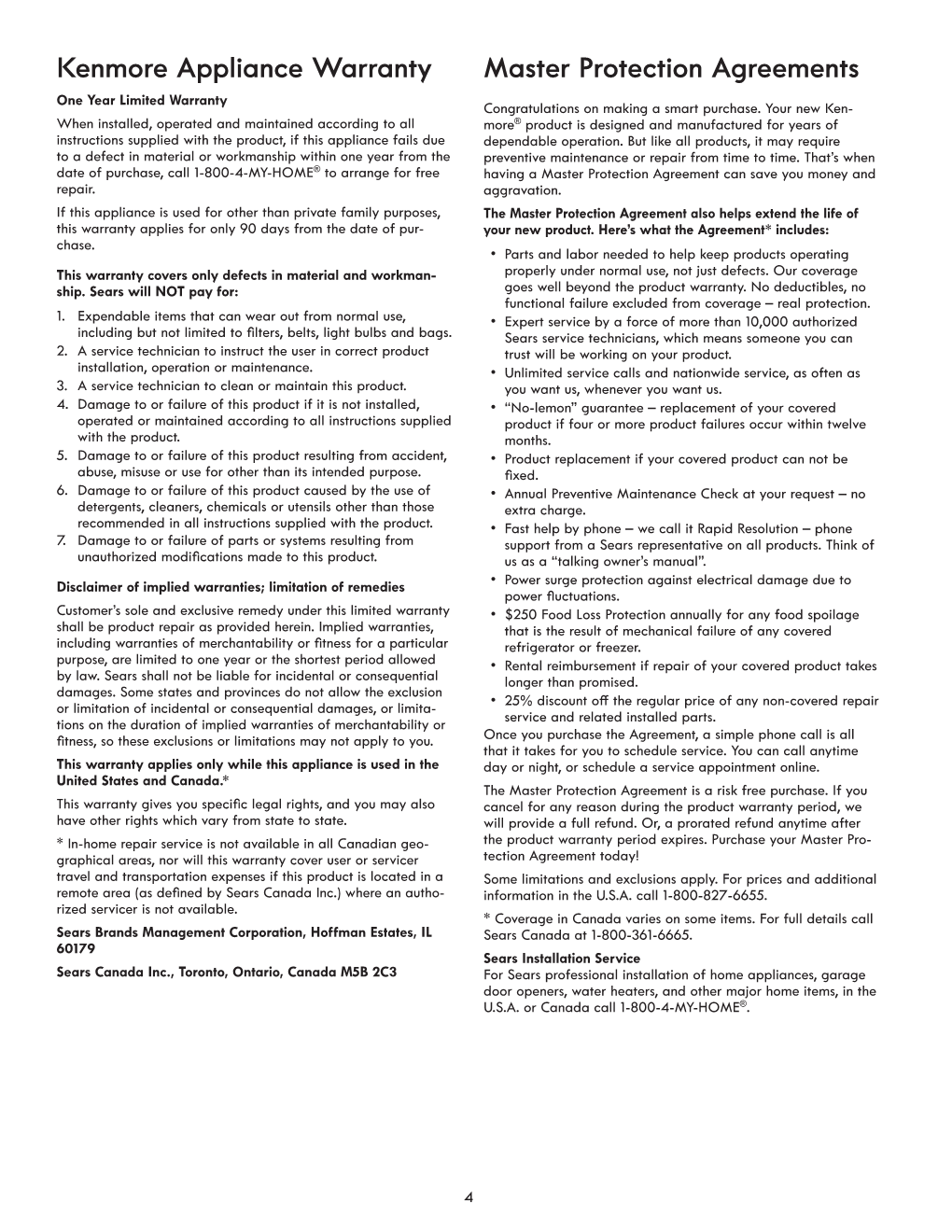 Kenmore Appliance Warranty

One Year Limited Warranty

When installed, operated and maintained according to all instructions supplied with the product, if this appliance fails due to a defect in material or workmanship within one year from the date of purchase, call 1-800-4-MY-HOME® to arrange for free repair.

If this appliance is used for other than private family purposes, this warranty applies for only 90 days from the date of purchase.

This warranty covers only defects in material and workmanship. Sears will NOT pay for:

1. Expendable items that can wear out from normal use, including but not limited to filters, belts, light bulbs and bags.
2. A service technician to instruct the user in correct product installation, operation or maintenance.
3. A service technician to clean or maintain this product.
4. Damage to or failure of this product if it is not installed, operated or maintained according to all instructions supplied with the product.
5. Damage to or failure of this product resulting from accident, abuse, misuse or use for other than its intended purpose.
6. Damage to or failure of this product caused by the use of detergents, cleaners, chemicals or utensils other than those recommended in all instructions supplied with the product.
7. Damage to or failure of parts or systems resulting from unauthorized modifications made to this product.

Disclaimer of implied warranties; limitation of remedies

Customer's sole and exclusive remedy under this limited warranty shall be product repair as provided herein. Implied warranties, including warranties of merchantability or fitness for a particular purpose, are limited to one year or the shortest period allowed by law. Sears shall not be liable for incidental or consequential damages. Some states and provinces do not allow the exclusion or limitation of incidental or consequential damages, or limitations on the duration of implied warranties of merchantability or fitness, so these exclusions or limitations may not apply to you.

This warranty applies only while this appliance is used in the United States and Canada.*

This warranty gives you specific legal rights, and you may also have other rights which vary from state to state.

* In-home repair service is not available in all Canadian geographical areas, nor will this warranty cover user or servicer travel and transportation expenses if this product is located in a remote area (as defined by Sears Canada Inc.) where an authorized servicer is not available.

Sears Brands Management Corporation, Hoffman Estates, IL 60179

Sears Canada Inc., Toronto, Ontario, Canada M5B 2C3

Master Protection Agreements

Congratulations on making a smart purchase. Your new Kenmore® product is designed and manufactured for years of dependable operation. But like all products, it may require preventive maintenance or repair from time to time. That's when having a Master Protection Agreement can save you money and aggravation.

The Master Protection Agreement also helps extend the life of your new product. Here's what the Agreement* includes:

• Parts and labor needed to help keep products operating properly under normal use, not just defects. Our coverage goes well beyond the product warranty. No deductibles, no functional failure excluded from coverage – real protection.
• Expert service by a force of more than 10,000 authorized Sears service technicians, which means someone you can trust will be working on your product.
• Unlimited service calls and nationwide service, as often as you want us, whenever you want us.
• "No-lemon" guarantee – replacement of your covered product if four or more product failures occur within twelve months.
• Product replacement if your covered product can not be fixed.
• Annual Preventive Maintenance Check at your request – no extra charge.
• Fast help by phone – we call it Rapid Resolution – phone support from a Sears representative on all products. Think of us as a "talking owner's manual".
• Power surge protection against electrical damage due to power fluctuations.
• $250 Food Loss Protection annually for any food spoilage that is the result of mechanical failure of any covered refrigerator or freezer.
• Rental reimbursement if repair of your covered product takes longer than promised.
• 25% discount off the regular price of any non-covered repair service and related installed parts.

Once you purchase the Agreement, a simple phone call is all that it takes for you to schedule service. You can call anytime day or night, or schedule a service appointment online.

The Master Protection Agreement is a risk free purchase. If you cancel for any reason during the product warranty period, we will provide a full refund. Or, a prorated refund anytime after the product warranty period expires. Purchase your Master Protection Agreement today!

Some limitations and exclusions apply. For prices and additional information in the U.S.A. call 1-800-827-6655.

* Coverage in Canada varies on some items. For full details call Sears Canada at 1-800-361-6665.

Sears Installation Service
For Sears professional installation of home appliances, garage door openers, water heaters, and other major home items, in the U.S.A. or Canada call 1-800-4-MY-HOME®.

4